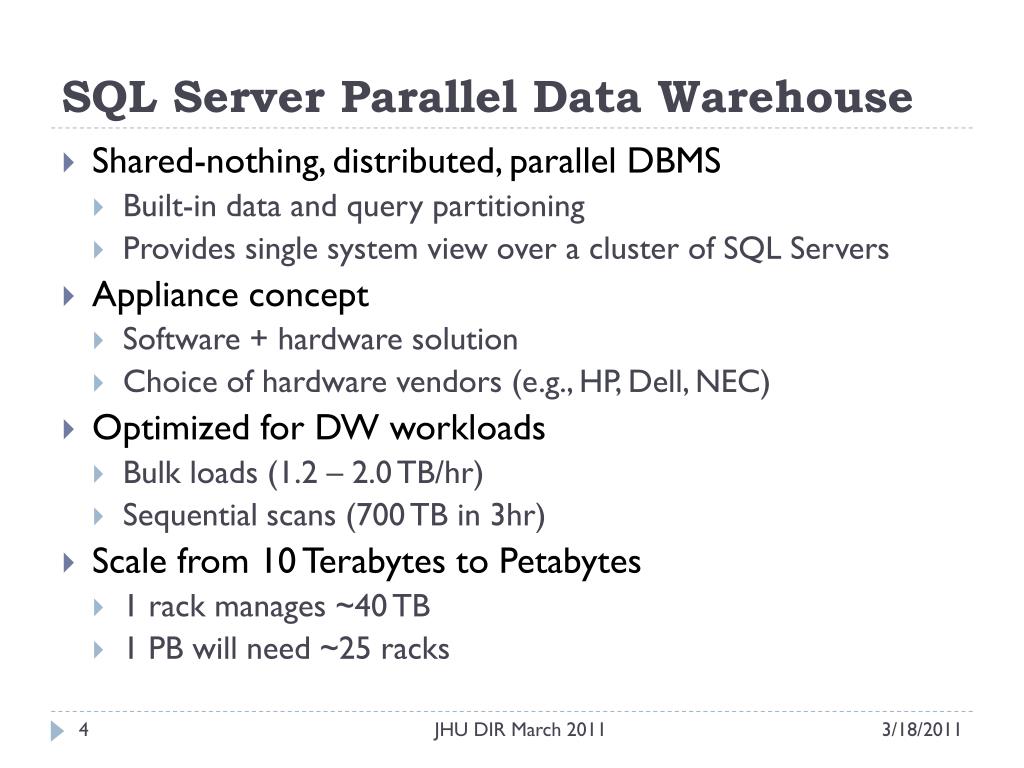 SQL Server Parallel Data Warehouse

Shared-nothing, distributed, parallel DBMS
Built-in data and query partitioning
Provides single system view over a cluster of SQL Servers
Appliance concept
Software + hardware solution
Choice of hardware vendors (e.g., HP, Dell, NEC)
Optimized for DW workloads
Bulk loads (1.2 – 2.0 TB/hr)
Sequential scans (700 TB in 3hr)
Scale from 10 Terabytes to Petabytes
1 rack manages ~40 TB
1 PB will need ~25 racks

4 JHU DIR March 2011 3/18/2011